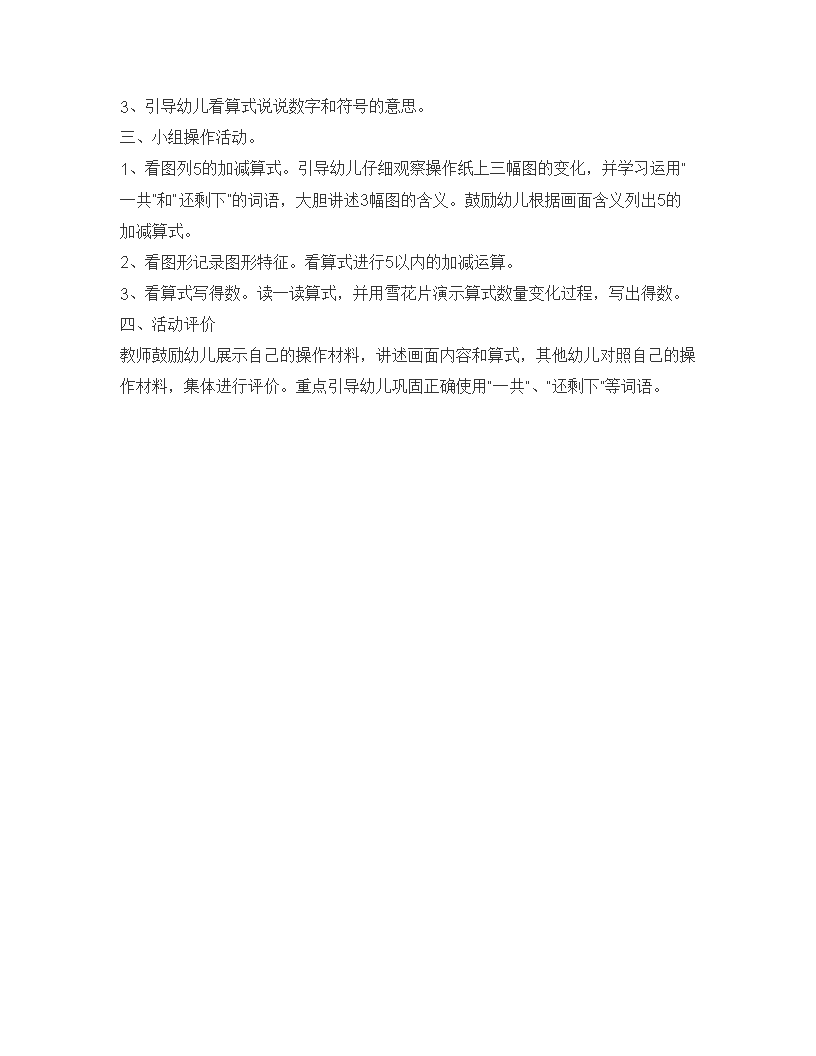 3、引导幼儿看算式说说数字和符号的意思。
三、小组操作活动。
1、看图列5的加减算式。引导幼儿仔细观察操作纸上三幅图的变化，并学习运用"一共"和"还剩下"的词语，大胆讲述3幅图的含义。鼓励幼儿根据画面含义列出5的加减算式。
2、看图形记录图形特征。看算式进行5以内的加减运算。
3、看算式写得数。读一读算式，并用雪花片演示算式数量变化过程，写出得数。
四、活动评价
教师鼓励幼儿展示自己的操作材料，讲述画面内容和算式，其他幼儿对照自己的操作材料，集体进行评价。重点引导幼儿巩固正确使用"一共"、"还剩下"等词语。